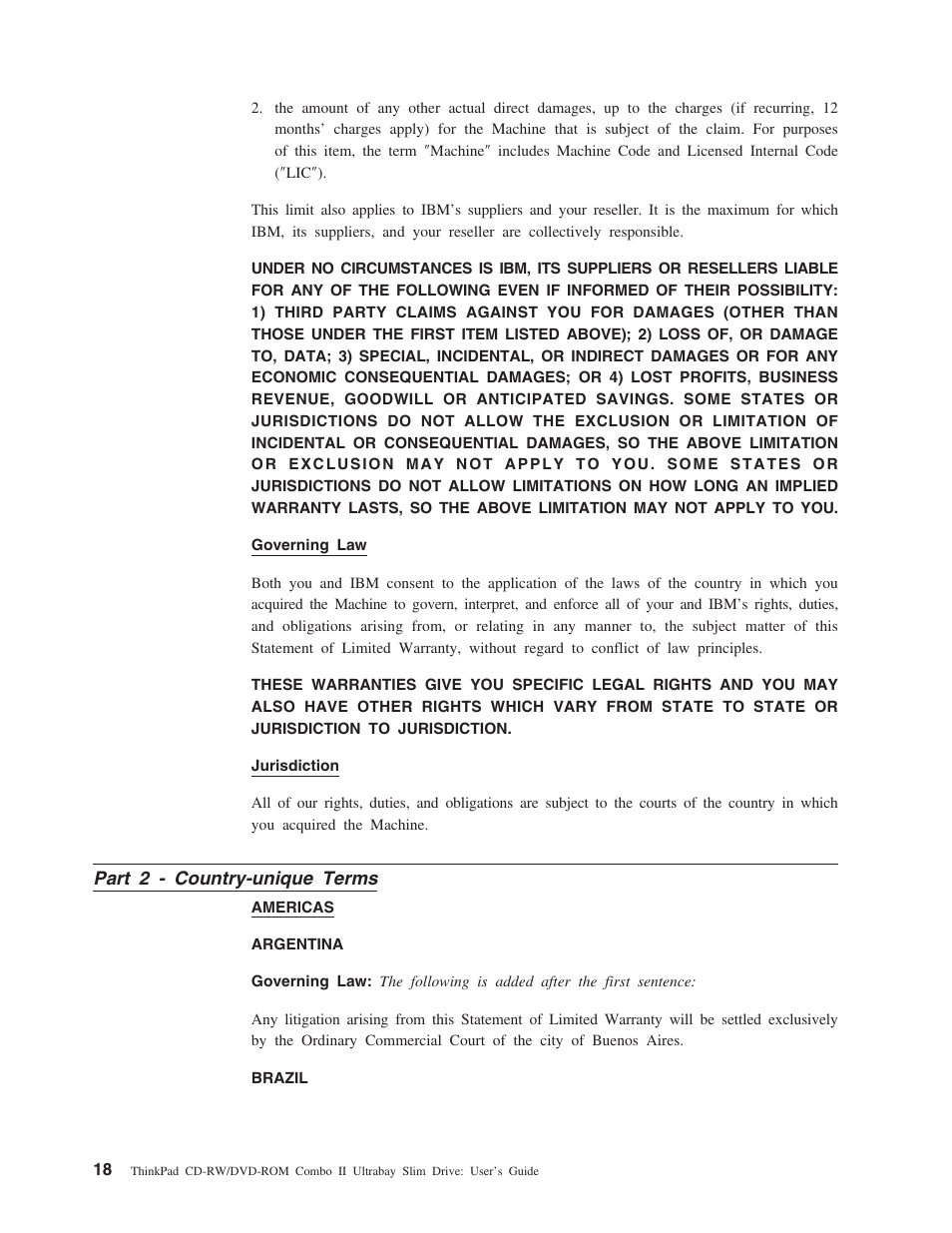 2. the amount of any other actual direct damages, up to the charges (if recurring, 12 months' charges apply) for the Machine that is subject of the claim. For purposes of this item, the term ″Machine″ includes Machine Code and Licensed Internal Code (″LIC″).

This limit also applies to IBM's suppliers and your reseller. It is the maximum for which IBM, its suppliers, and your reseller are collectively responsible.

UNDER NO CIRCUMSTANCES IS IBM, ITS SUPPLIERS OR RESELLERS LIABLE FOR ANY OF THE FOLLOWING EVEN IF INFORMED OF THEIR POSSIBILITY: 1) THIRD PARTY CLAIMS AGAINST YOU FOR DAMAGES (OTHER THAN THOSE UNDER THE FIRST ITEM LISTED ABOVE); 2) LOSS OF, OR DAMAGE TO, DATA; 3) SPECIAL, INCIDENTAL, OR INDIRECT DAMAGES OR FOR ANY ECONOMIC CONSEQUENTIAL DAMAGES; OR 4) LOST PROFITS, BUSINESS REVENUE, GOODWILL OR ANTICIPATED SAVINGS. SOME STATES OR JURISDICTIONS DO NOT ALLOW THE EXCLUSION OR LIMITATION OF INCIDENTAL OR CONSEQUENTIAL DAMAGES, SO THE ABOVE LIMITATION OR EXCLUSION MAY NOT APPLY TO YOU. SOME STATES OR JURISDICTIONS DO NOT ALLOW LIMITATIONS ON HOW LONG AN IMPLIED WARRANTY LASTS, SO THE ABOVE LIMITATION MAY NOT APPLY TO YOU.

Governing Law

Both you and IBM consent to the application of the laws of the country in which you acquired the Machine to govern, interpret, and enforce all of your and IBM's rights, duties, and obligations arising from, or relating in any manner to, the subject matter of this Statement of Limited Warranty, without regard to conflict of law principles.

THESE WARRANTIES GIVE YOU SPECIFIC LEGAL RIGHTS AND YOU MAY ALSO HAVE OTHER RIGHTS WHICH VARY FROM STATE TO STATE OR JURISDICTION TO JURISDICTION.

Jurisdiction

All of our rights, duties, and obligations are subject to the courts of the country in which you acquired the Machine.

Part 2 - Country-unique Terms

AMERICAS

ARGENTINA

Governing Law: The following is added after the first sentence:

Any litigation arising from this Statement of Limited Warranty will be settled exclusively by the Ordinary Commercial Court of the city of Buenos Aires.

BRAZIL

18 ThinkPad CD-RW/DVD-ROM Combo II Ultrabay Slim Drive: User's Guide